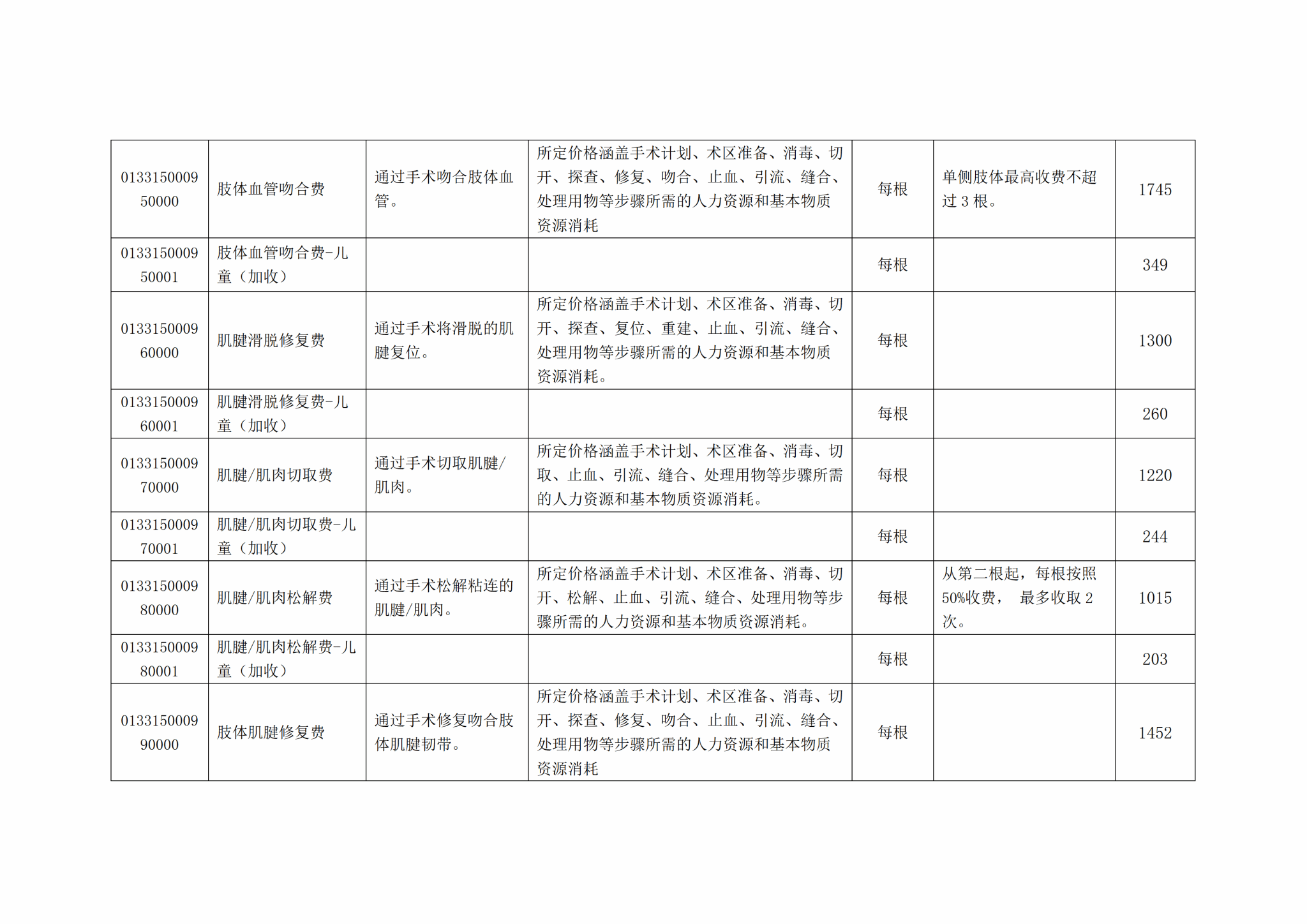 | 013315000950000 | 肢体血管吻合费 | 通过手术吻合肢体血管。 | 所定价格涵盖手术计划、术区准备、消毒、切开、探查、修复、吻合、止血、引流、缝合、处理用物等步骤所需的人力资源和基本物质资源消耗 | 每根 | 单侧肢体最高收费不超过3根。 | 1745 |
|---|---|---|---|---|---|---|
| 013315000950001 | 肢体血管吻合费-儿童（加收） |  |  | 每根 |  | 349 |
| 013315000960000 | 肌腱滑脱修复费 | 通过手术将滑脱的肌腱复位。 | 所定价格涵盖手术计划、术区准备、消毒、切开、探查、复位、重建、止血、引流、缝合、处理用物等步骤所需的人力资源和基本物质资源消耗。 | 每根 |  | 1300 |
| 013315000960001 | 肌腱滑脱修复费-儿童（加收） |  |  | 每根 |  | 260 |
| 013315000970000 | 肌腱/肌肉切取费 | 通过手术切取肌腱/肌肉。 | 所定价格涵盖手术计划、术区准备、消毒、切取、止血、引流、缝合、处理用物等步骤所需的人力资源和基本物质资源消耗。 | 每根 |  | 1220 |
| 013315000970001 | 肌腱/肌肉切取费-儿童（加收） |  |  | 每根 |  | 244 |
| 013315000980000 | 肌腱/肌肉松解费 | 通过手术松解粘连的肌腱/肌肉。 | 所定价格涵盖手术计划、术区准备、消毒、切开、松解、止血、引流、缝合、处理用物等步骤所需的人力资源和基本物质资源消耗。 | 每根 | 从第二根起，每根按照50%收费， 最多收取2次。 | 1015 |
| 013315000980001 | 肌腱/肌肉松解费-儿童（加收） |  |  | 每根 |  | 203 |
| 013315000990000 | 肢体肌腱修复费 | 通过手术修复吻合肢体肌腱韧带。 | 所定价格涵盖手术计划、术区准备、消毒、切开、探查、修复、吻合、止血、引流、缝合、处理用物等步骤所需的人力资源和基本物质资源消耗 | 每根 |  | 1452 |